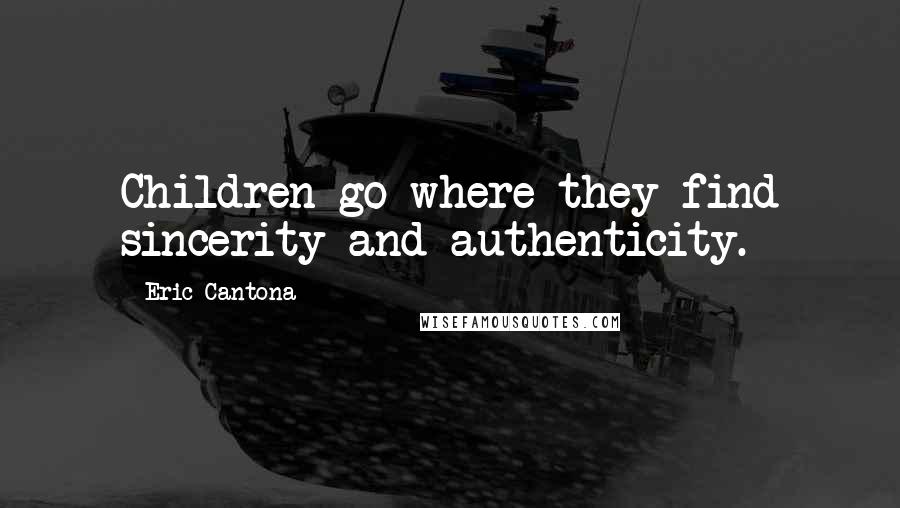 Children go where they find sincerity and authenticity.

Eric Cantona

WISEFAMOUSQUOTES.COM